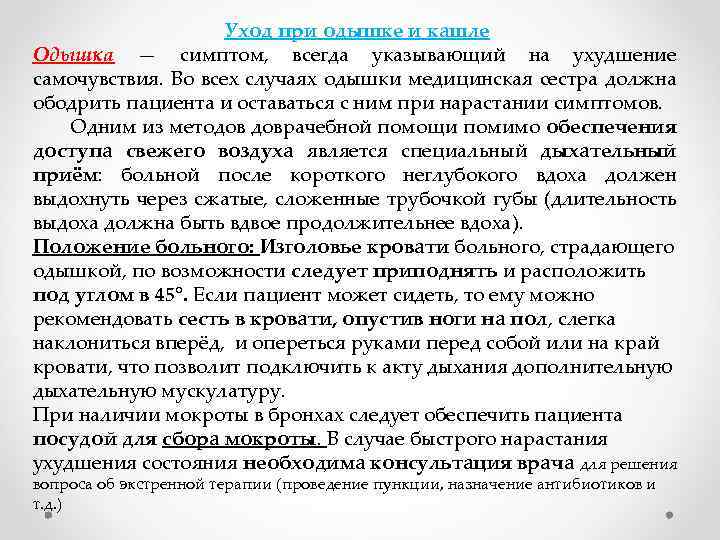 Уход при одышке и кашле

Одышка — симптом, всегда указывающий на ухудшение самочувствия. Во всех случаях одышки медицинская сестра должна ободрить пациента и оставаться с ним при нарастании симптомов.

Одним из методов доврачебной помощи помимо обеспечения доступа свежего воздуха является специальный дыхательный приём: больной после короткого неглубокого вдоха должен выдохнуть через сжатые, сложенные трубочкой губы (длительность выдоха должна быть вдвое продолжительнее вдоха).

Положение больного: Изголовье кровати больного, страдающего одышкой, по возможности следует приподнять и расположить под углом в 45°. Если пациент может сидеть, то ему можно рекомендовать сесть в кровати, опустив ноги на пол, слегка наклониться вперёд, и опереться руками перед собой или на край кровати, что позволит подключить к акту дыхания дополнительную дыхательную мускулатуру.

При наличии мокроты в бронхах следует обеспечить пациента посудой для сбора мокроты. В случае быстрого нарастания ухудшения состояния необходима консультация врача для решения вопроса об экстренной терапии (проведение пункции, назначение антибиотиков и т.д.)